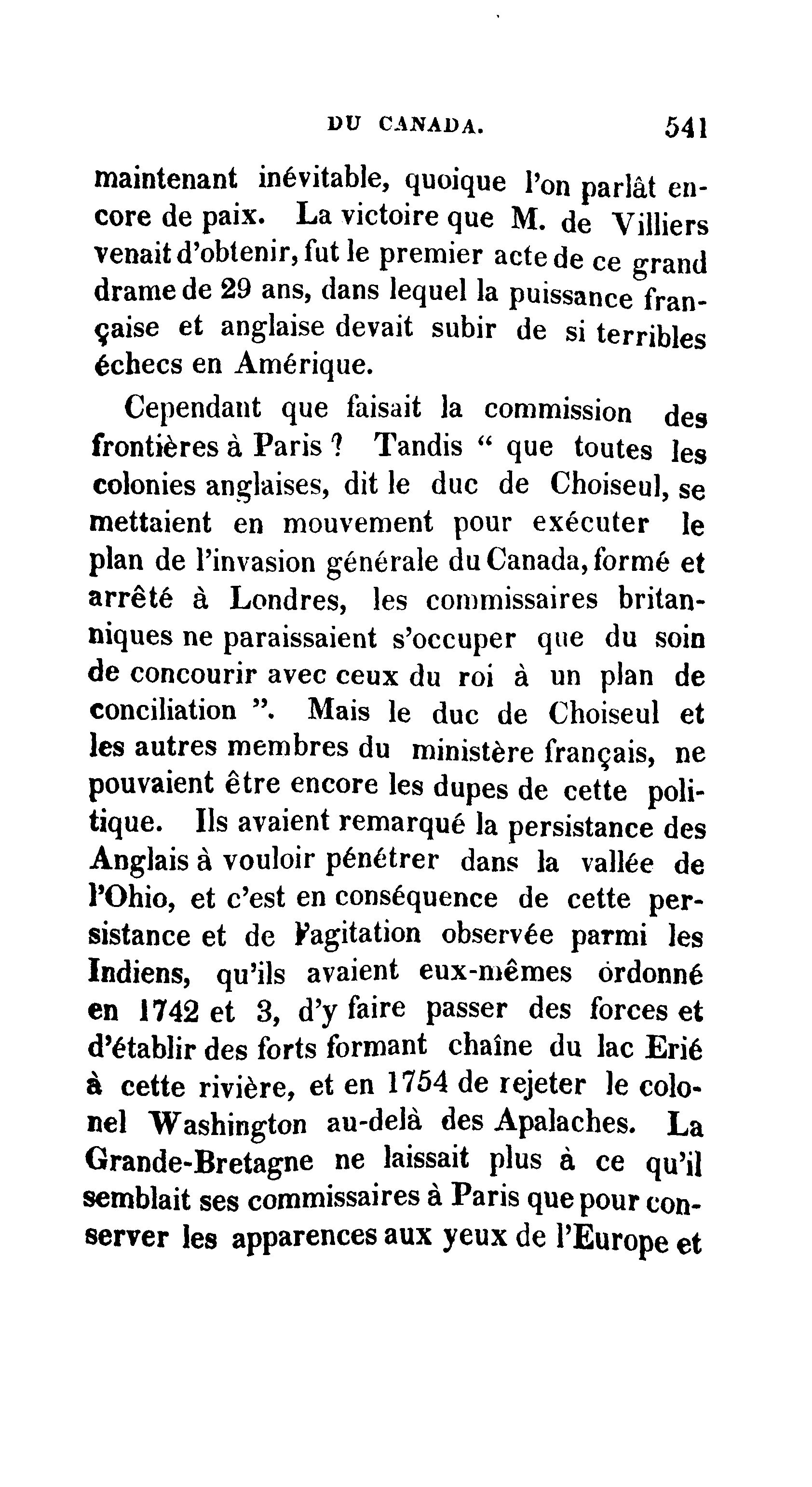 DU CANADA. 541

maintenant inévitable, quoique l'on parlât encore de paix. La victoire que M. de Villiers venait d'obtenir, fut le premier acte de ce grand drame de 29 ans, dans lequel la puissance française et anglaise devait subir de si terribles échecs en Amérique.

Cependant que faisait la commission des frontières à Paris ? Tandis " que toutes les colonies anglaises, dit le duc de Choiseul, se mettaient en mouvement pour exécuter le plan de l'invasion générale du Canada, formé et arrêté à Londres, les commissaires britanniques ne paraissaient s'occuper que du soin de concourir avec ceux du roi à un plan de conciliation ". Mais le duc de Choiseul et les autres membres du ministère français, ne pouvaient être encore les dupes de cette politique. Ils avaient remarqué la persistance des Anglais à vouloir pénétrer dans la vallée de l'Ohio, et c'est en conséquence de cette persistance et de l'agitation observée parmi les Indiens, qu'ils avaient eux-mêmes ordonné en 1742 et 3, d'y faire passer des forces et d'établir des forts formant chaîne du lac Erié à cette rivière, et en 1754 de rejeter le colonel Washington au-delà des Apalaches. La Grande-Bretagne ne laissait plus à ce qu'il semblait ses commissaires à Paris que pour conserver les apparences aux yeux de l'Europe et